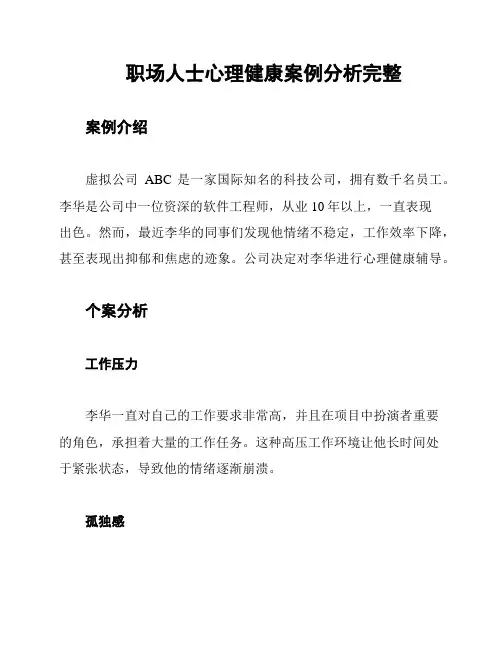 职场人士心理健康案例分析完整

案例介绍

虚拟公司 ABC 是一家国际知名的科技公司，拥有数千名员工。李华是公司中一位资深的软件工程师，从业 10 年以上，一直表现出色。然而，最近李华的同事们发现他情绪不稳定，工作效率下降，甚至表现出抑郁和焦虑的迹象。公司决定对李华进行心理健康辅导。

个案分析

工作压力

李华一直对自己的工作要求非常高，并且在项目中扮演者重要的角色，承担着大量的工作任务。这种高压工作环境让他长时间处于紧张状态，导致他的情绪逐渐崩溃。

孤独感